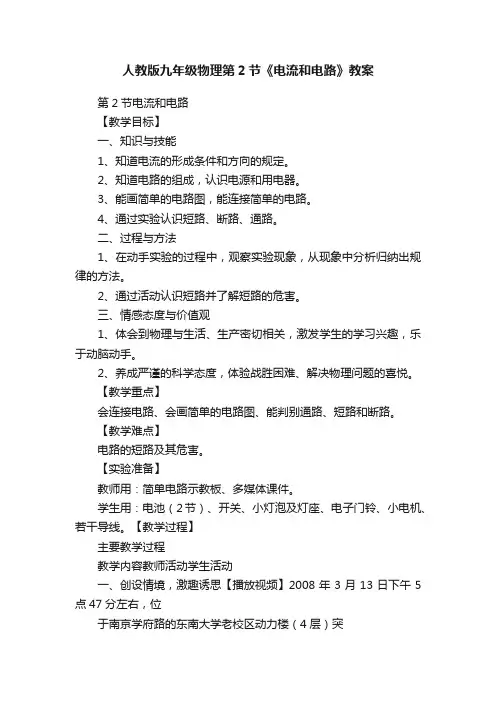 人教版九年级物理第2节《电流和电路》教案

第2节电流和电路

【教学目标】

一、知识与技能

1、知道电流的形成条件和方向的规定。

2、知道电路的组成，认识电源和用电器。

3、能画简单的电路图，能连接简单的电路。

4、通过实验认识短路、断路、通路。

二、过程与方法

1、在动手实验的过程中，观察实验现象，从现象中分析归纳出规律的方法。

2、通过活动认识短路并了解短路的危害。

三、情感态度与价值观

1、体会到物理与生活、生产密切相关，激发学生的学习兴趣，乐于动脑动手。

2、养成严谨的科学态度，体验战胜困难、解决物理问题的喜悦。

【教学重点】

会连接电路、会画简单的电路图、能判别通路、短路和断路。

【教学难点】

电路的短路及其危害。

【实验准备】

教师用：简单电路示教板、多媒体课件。

学生用：电池（2节）、开关、小灯泡及灯座、电子门铃、小电机、若干导线。【教学过程】

主要教学过程

教学内容教师活动学生活动

一、创设情境，激趣诱思【播放视频】2008年3月13日下午5点47分左右，位

于南京学府路的东南大学老校区动力楼（4层）突